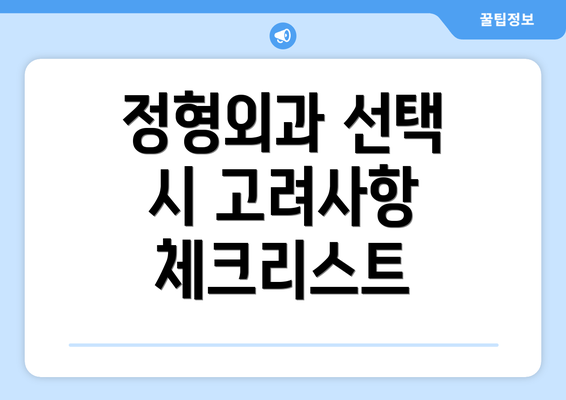 꿀팁정보

정형외과 선택 시 고려사항 체크리스트